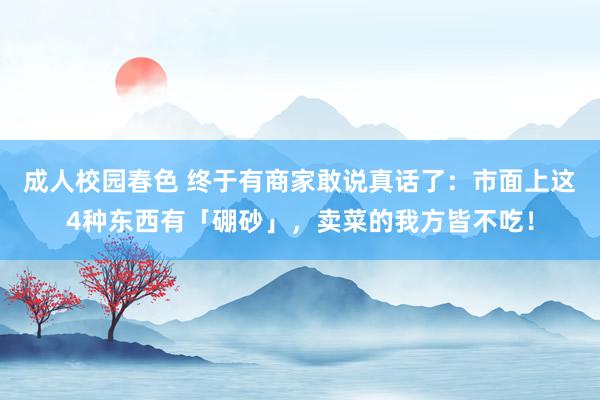 成人校园春色 终于有商家敢说真话了：市面上这4种东西有「硼砂」，卖菜的我方皆不吃！